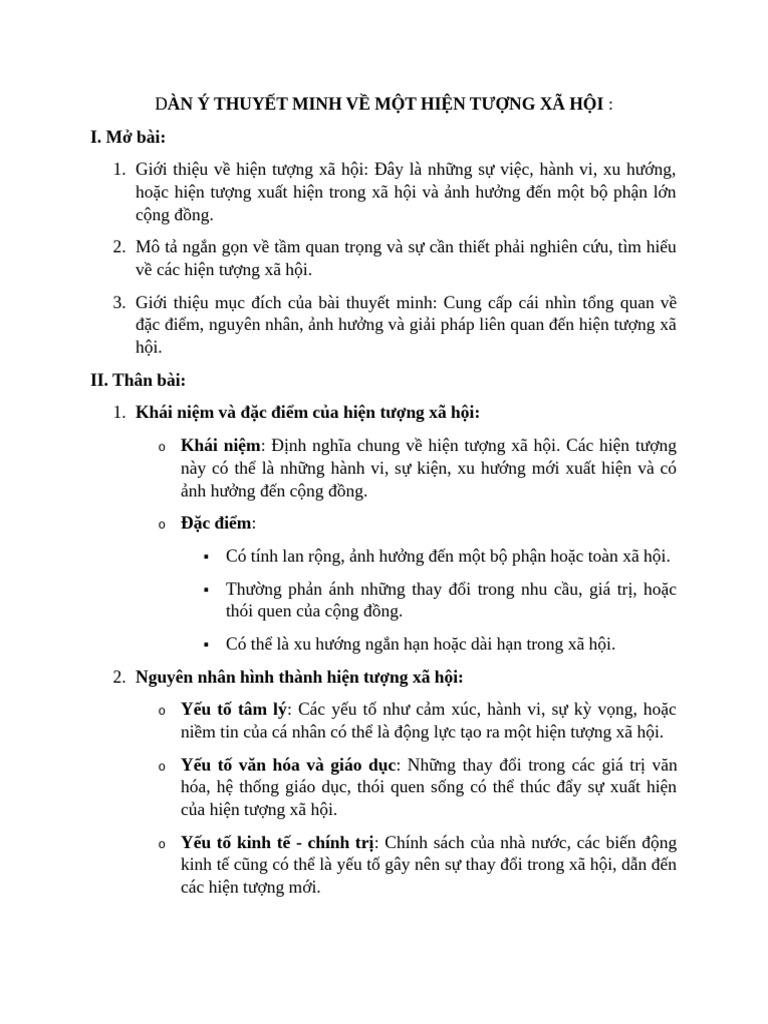 DÀN Ý THUYẾT MINH VỀ MỘT HIỆN TƯỢNG XÃ HỘI :

I. Mở bài:

1. Giới thiệu về hiện tượng xã hội: Đây là những sự việc, hành vi, xu hướng, hoặc hiện tượng xuất hiện trong xã hội và ảnh hưởng đến một bộ phận lớn cộng đồng.

2. Mô tả ngắn gọn về tầm quan trọng và sự cần thiết phải nghiên cứu, tìm hiểu về các hiện tượng xã hội.

3. Giới thiệu mục đích của bài thuyết minh: Cung cấp cái nhìn tổng quan về đặc điểm, nguyên nhân, ảnh hưởng và giải pháp liên quan đến hiện tượng xã hội.

II. Thân bài:

1. Khái niệm và đặc điểm của hiện tượng xã hội:

o Khái niệm: Định nghĩa chung về hiện tượng xã hội. Các hiện tượng này có thể là những hành vi, sự kiện, xu hướng mới xuất hiện và có ảnh hưởng đến cộng đồng.

o Đặc điểm:

▪ Có tính lan rộng, ảnh hưởng đến một bộ phận hoặc toàn xã hội.

▪ Thường phản ánh những thay đổi trong nhu cầu, giá trị, hoặc thói quen của cộng đồng.

▪ Có thể là xu hướng ngắn hạn hoặc dài hạn trong xã hội.

2. Nguyên nhân hình thành hiện tượng xã hội:

o Yếu tố tâm lý: Các yếu tố như cảm xúc, hành vi, sự kỳ vọng, hoặc niềm tin của cá nhân có thể là động lực tạo ra một hiện tượng xã hội.

o Yếu tố văn hóa và giáo dục: Những thay đổi trong các giá trị văn hóa, hệ thống giáo dục, thói quen sống có thể thúc đẩy sự xuất hiện của hiện tượng xã hội.

o Yếu tố kinh tế - chính trị: Chính sách của nhà nước, các biến động kinh tế cũng có thể là yếu tố gây nên sự thay đổi trong xã hội, dẫn đến các hiện tượng mới.